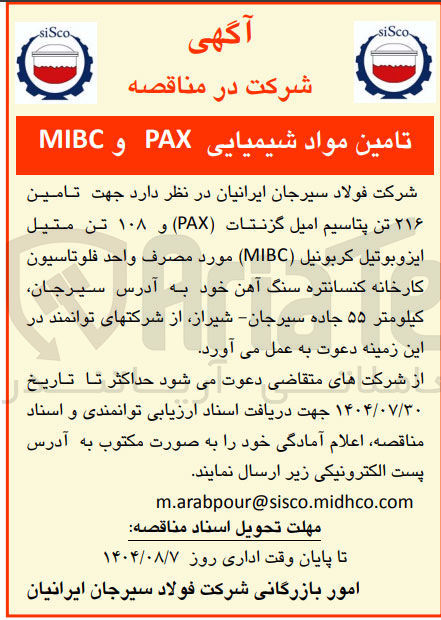 siSco

siSco

آگهی
شرکت در مناقصه

تامین مواد شیمیایی PAX و MIBC

شرکت فولاد سیرجان ایرانیان در نظر دارد جهت تامین ۲۱۶ تن پتاسیم امیل گزنتات (PAX) و ۱۰۸ تن متیل ایزوبوتیل کربونیل (MIBC) مورد مصرف واحد فلوتاسیون کارخانه کنسانتره سنگ آهن خود به آدرس سیرجان، کیلومتر ۵۵ جاده سیرجان- شیراز، از شرکتهای توانمند در این زمینه دعوت به عمل می آورد.

از شرکت های متقاضی دعوت می شود حداکثر تا تاریخ ۱۴۰۴/۰۷/۳۰ جهت دریافت اسناد ارزیابی توانمندی و اسناد مناقصه، اعلام آمادگی خود را به صورت مکتوب به آدرس پست الکترونیکی زیر ارسال نمایند.

m.arabpour@sisco.midhco.com

مهلت تحویل اسناد مناقصه:
تا پایان وقت اداری روز ۱۴۰۴/۰۸/۷

امور بازرگانی شرکت فولاد سیرجان ایرانیان